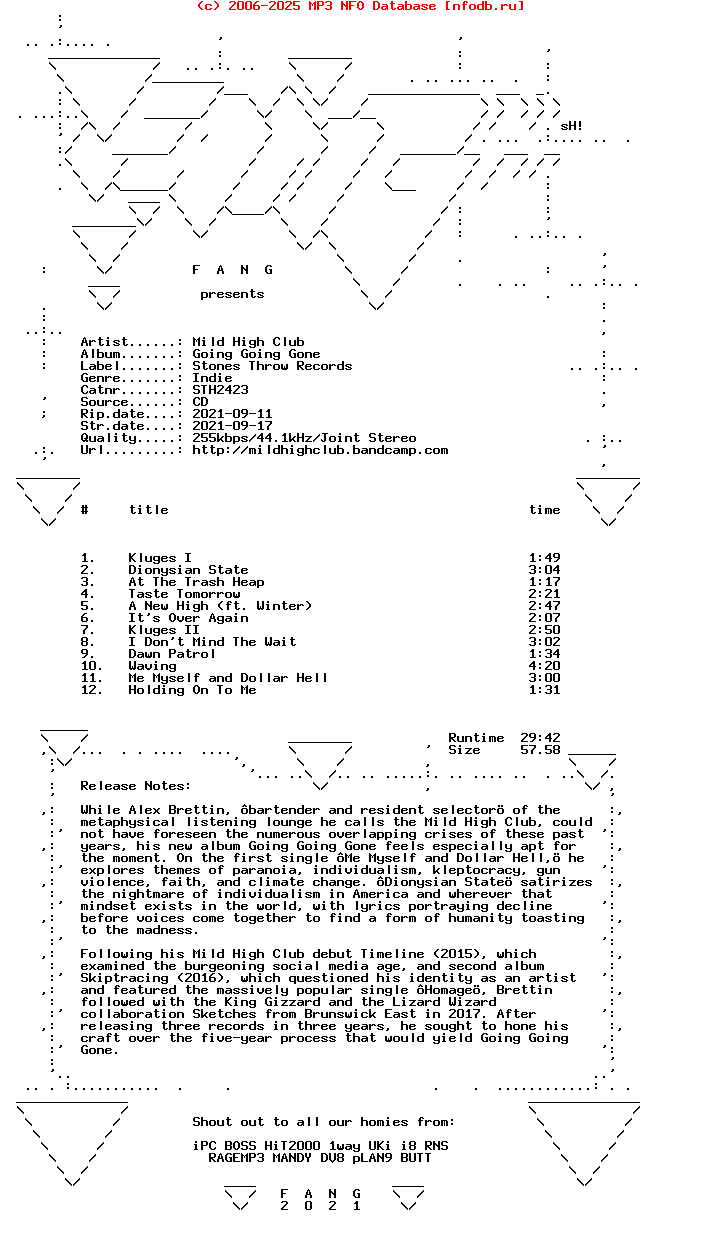 (c) 2006-2025 MP3 NFO Database [nfodb.ru]

sH!

F A N G

presents

Artist......: Mild High Club
Album.......: Going Going Gone
Label.......: Stones Throw Records
Genre.......: Indie
Catnr.......: STH2423
Source......: CD
Rip.date....: 2021-09-11
Str.date....: 2021-09-17
Quality.....: 255kbps/44.1kHz/Joint Stereo
Url.........: http://mildhighclub.bandcamp.com

| # | title | time |
|---|---|---|
| 1. | Kluges I | 1:49 |
| 2. | Dionysian State | 3:04 |
| 3. | At The Trash Heap | 1:17 |
| 4. | Taste Tomorrow | 2:21 |
| 5. | A New High (ft. Winter) | 2:47 |
| 6. | It's Over Again | 2:07 |
| 7. | Kluges II | 2:50 |
| 8. | I Don't Mind The Wait | 3:02 |
| 9. | Dawn Patrol | 1:34 |
| 10. | Waving | 4:20 |
| 11. | Me Myself and Dollar Hell | 3:00 |
| 12. | Holding On To Me | 1:31 |

Runtime 29:42
Size 57.58

Release Notes:

While Alex Brettin, ôbartender and resident selectorö of the metaphysical listening lounge he calls the Mild High Club, could not have foreseen the numerous overlapping crises of these past years, his new album Going Going Gone feels especially apt for the moment. On the first single ôMe Myself and Dollar Hell,ö he explores themes of paranoia, individualism, kleptocracy, gun violence, faith, and climate change. ôDionysian Stateö satirizes the nightmare of individualism in America and wherever that mindset exists in the world, with lyrics portraying decline before voices come together to find a form of humanity toasting to the madness.

Following his Mild High Club debut Timeline (2015), which examined the burgeoning social media age, and second album Skiptracing (2016), which questioned his identity as an artist and featured the massively popular single ôHomageö, Brettin followed with the King Gizzard and the Lizard Wizard collaboration Sketches from Brunswick East in 2017. After releasing three records in three years, he sought to hone his craft over the five-year process that would yield Going Going Gone.

Shout out to all our homies from:

iPC BOSS HiT2000 1way UKi i8 RNS
RAGEMP3 MANDY DV8 pLAN9 BUTT

F A N G
2 0 2 1